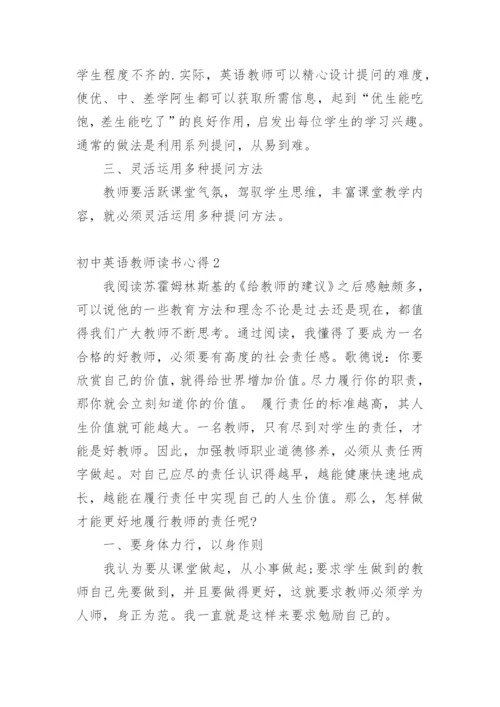 学生程度不齐的.实际，英语教师可以精心设计提问的难度，使优、中、差学阿生都可以获取所需信息，起到“优生能吃饱，差生能吃了”的良好作用，启发出每位学生的学习兴趣。通常的做法是利用系列提问，从易到难。

三、灵活运用多种提问方法

教师要活跃课堂气氛，驾驭学生思维，丰富课堂教学内容，就必须灵活运用多种提问方法。

初中英语教师读书心得2

我阅读苏霍姆林斯基的《给教师的建议》之后感触颇多，可以说他的一些教育方法和理念不论是过去还是现在，都值得我们广大教师不断思考。通过阅读，我懂得了要成为一名合格的好教师，必须要有高度的社会责任感。歌德说：你要欣赏自己的价值，就得给世界增加价值。尽力履行你的职责，那你就会立刻知道你的价值。 履行责任的标准越高，其人生价值就可能越大。一名教师，只有尽到对学生的责任，才能是好教师。因此，加强教师职业道德修养，必须从责任两字做起。对自己应尽的责任认识得越早，越能健康快速地成长，越能在履行责任中实现自己的人生价值。那么，怎样做才能更好地履行教师的责任呢?

一、要身体力行，以身作则

我认为要从课堂做起，从小事做起;要求学生做到的教师自己先要做到，并且要做得更好，这就要求教师必须学为人师，身正为范。我一直就是这样来要求勉励自己的。